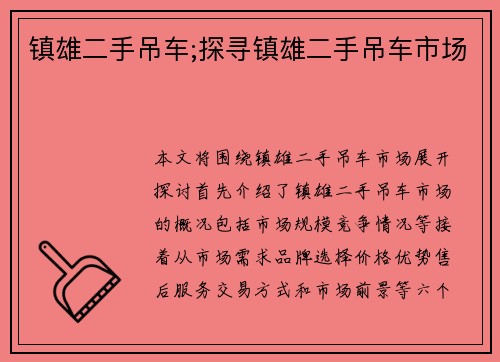 镇雄二手吊车;探寻镇雄二手吊车市场

本文将围绕镇雄二手吊车市场展开探讨首先介绍了镇雄二手吊车市场的概况包括市场规模竞争情况等接着从市场需求品牌选择价格优势售后服务交易方式和市场前景等六个